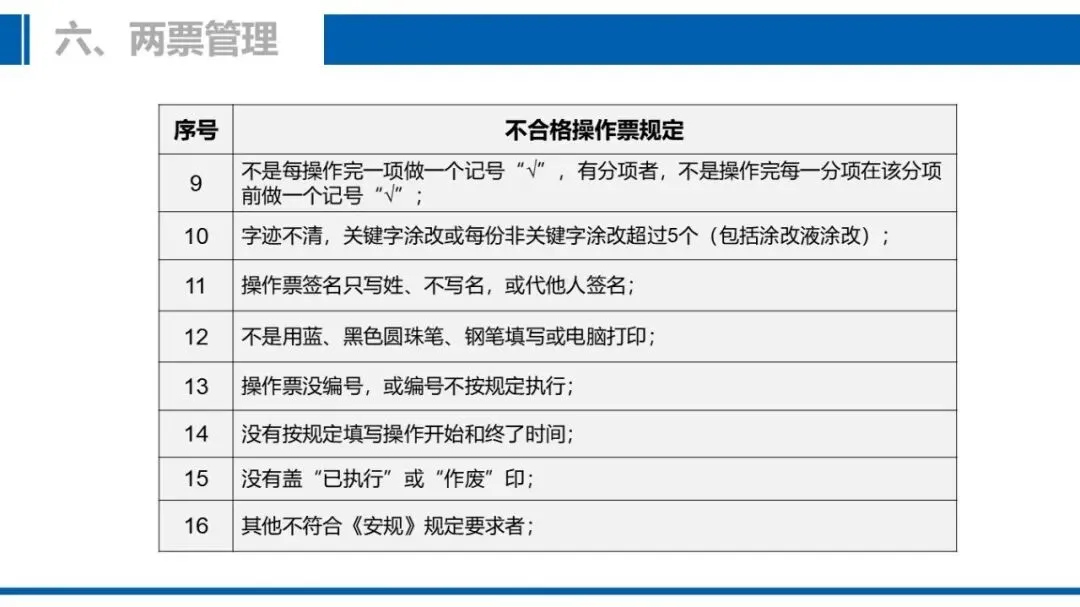 六、两票管理

| 序号 | 不合格操作票规定 |
|---|---|
| 9 | 不是每操作完一项做一个记号“√”，有分项者，不是操作完每一分项在该分项前做一个记号“√”； |
| 10 | 字迹不清，关键字涂改或每份非关键字涂改超过5个（包括涂改液涂改）； |
| 11 | 操作票签名只写姓、不写名，或代他人签名； |
| 12 | 不是用蓝、黑色圆珠笔、钢笔填写或电脑打印； |
| 13 | 操作票没编号，或编号不按规定执行； |
| 14 | 没有按规定填写操作开始和终了时间； |
| 15 | 没有盖“已执行”或“作废”印； |
| 16 | 其他不符合《安规》规定要求者； |